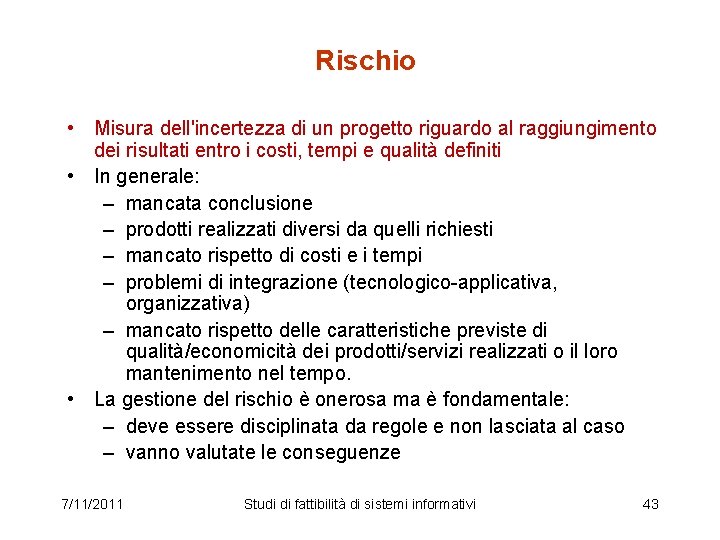 Rischio

• Misura dell'incertezza di un progetto riguardo al raggiungimento dei risultati entro i costi, tempi e qualità definiti
• In generale:
– mancata conclusione
– prodotti realizzati diversi da quelli richiesti
– mancato rispetto di costi e i tempi
– problemi di integrazione (tecnologico-applicativa, organizzativa)
– mancato rispetto delle caratteristiche previste di qualità/economicità dei prodotti/servizi realizzati o il loro mantenimento nel tempo.
• La gestione del rischio è onerosa ma è fondamentale:
– deve essere disciplinata da regole e non lasciata al caso
– vanno valutate le conseguenze

7/11/2011 Studi di fattibilità di sistemi informativi 43